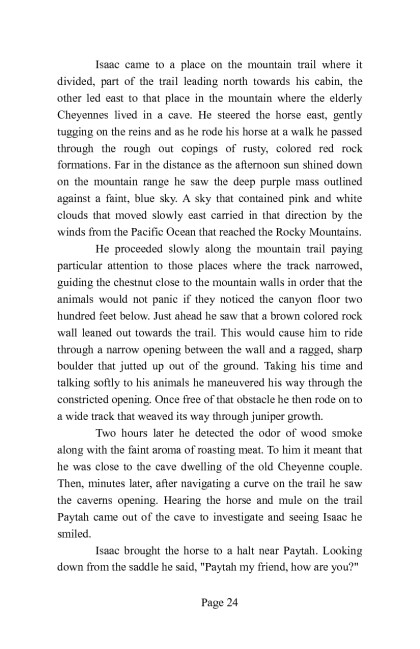 Isaac came to a place on the mountain trail where it divided, part of the trail leading north towards his cabin, the other led east to that place in the mountain where the elderly Cheyennes lived in a cave. He steered the horse east, gently tugging on the reins and as he rode his horse at a walk he passed through the rough out copings of rusty, colored red rock formations. Far in the distance as the afternoon sun shined down on the mountain range he saw the deep purple mass outlined against a faint, blue sky. A sky that contained pink and white clouds that moved slowly east carried in that direction by the winds from the Pacific Ocean that reached the Rocky Mountains.

He proceeded slowly along the mountain trail paying particular attention to those places where the track narrowed, guiding the chestnut close to the mountain walls in order that the animals would not panic if they noticed the canyon floor two hundred feet below. Just ahead he saw that a brown colored rock wall leaned out towards the trail. This would cause him to ride through a narrow opening between the wall and a ragged, sharp boulder that jutted up out of the ground. Taking his time and talking softly to his animals he maneuvered his way through the constricted opening. Once free of that obstacle he then rode on to a wide track that weaved its way through juniper growth.

Two hours later he detected the odor of wood smoke along with the faint aroma of roasting meat. To him it meant that he was close to the cave dwelling of the old Cheyenne couple. Then, minutes later, after navigating a curve on the trail he saw the caverns opening. Hearing the horse and mule on the trail Paytah came out of the cave to investigate and seeing Isaac he smiled.

Isaac brought the horse to a halt near Paytah. Looking down from the saddle he said, "Paytah my friend, how are you?"

Page 24